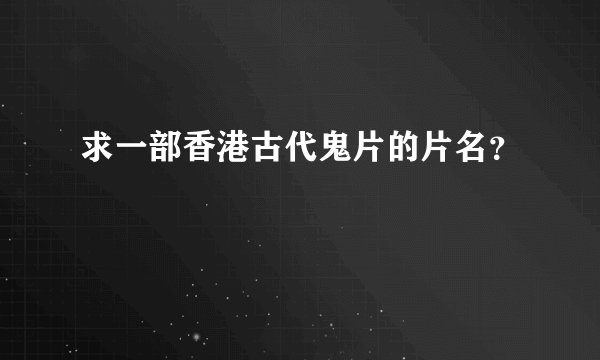 求一部香港古代鬼片的片名?